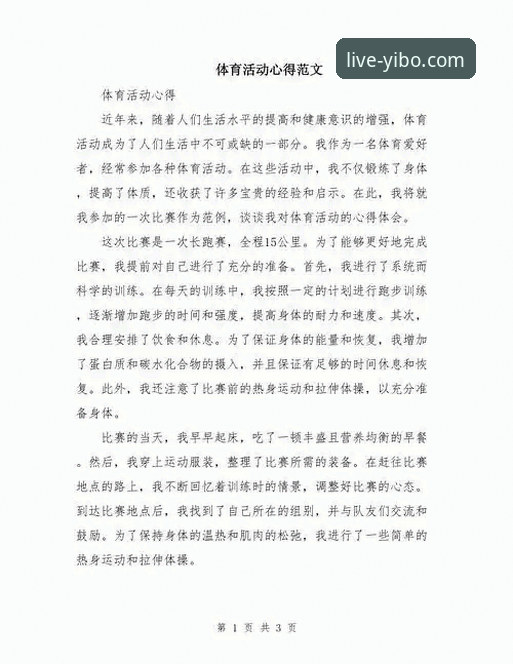 体育活动心得范文

live-yibo.com

体育活动心得

近年来，随着人们生活水平的提高和健康意识的增强，体育活动成为了人们生活中不可或缺的一部分。我作为一名体育爱好者，经常参加各种体育活动。在这些活动中，我不仅锻炼了身体，提高了体质，还收获了许多宝贵的经验和启示。在此，我将就我参加的一次比赛作为范例，谈谈我对体育活动的心得体会。

这次比赛是一次长跑赛，全程15公里。为了能够更好地完成比赛，我提前对自己进行了充分的准备。首先，我进行了系统而科学的训练。在每天的训练中，我按照一定的计划进行跑步训练，逐渐增加跑步的时间和强度，提高身体的耐力和速度。其次，我合理安排了饮食和休息。为了保证身体的能量和恢复，我增加了蛋白质和碳水化合物的摄入，并且保证有足够的时间休息和恢复。此外，我还注意了比赛前的热身运动和拉伸体操，以充分准备身体。

比赛的当天，我早早起床，吃了一顿丰盛且营养均衡的早餐。然后，我穿上运动服装，整理了比赛所需的装备。在赶往比赛地点的路上，我不断回忆着训练时的情景，调整好比赛的心态。到达比赛地点后，我找到了自己所在的组别，并与队友们交流和鼓励。为了保持身体的温热和肌肉的松弛，我进行了一些简单的热身运动和拉伸体操。

第 1 页 共 3 页